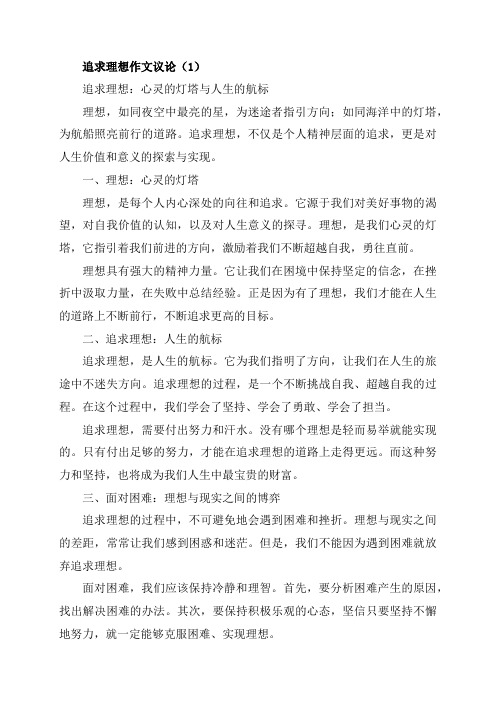 追求理想作文议论（1）

追求理想：心灵的灯塔与人生的航标

理想，如同夜空中最亮的星，为迷途者指引方向；如同海洋中的灯塔，为航船照亮前行的道路。追求理想，不仅是个人精神层面的追求，更是对人生价值和意义的探索与实现。

一、理想：心灵的灯塔

理想，是每个人内心深处的向往和追求。它源于我们对美好事物的渴望，对自我价值的认知，以及对人生意义的探寻。理想，是我们心灵的灯塔，它指引着我们前进的方向，激励着我们不断超越自我，勇往直前。

理想具有强大的精神力量。它让我们在困境中保持坚定的信念，在挫折中汲取力量，在失败中总结经验。正是因为有了理想，我们才能在人生的道路上不断前行，不断追求更高的目标。

二、追求理想：人生的航标

追求理想，是人生的航标。它为我们指明了方向，让我们在人生的旅途中不迷失方向。追求理想的过程，是一个不断挑战自我、超越自我的过程。在这个过程中，我们学会了坚持、学会了勇敢、学会了担当。

追求理想，需要付出努力和汗水。没有哪个理想是轻而易举就能实现的。只有付出足够的努力，才能在追求理想的道路上走得更远。而这种努力和坚持，也将成为我们人生中最宝贵的财富。

三、面对困难：理想与现实之间的博弈

追求理想的过程中，不可避免地会遇到困难和挫折。理想与现实之间的差距，常常让我们感到困惑和迷茫。但是，我们不能因为遇到困难就放弃追求理想。

面对困难，我们应该保持冷静和理智。首先，要分析困难产生的原因，找出解决困难的办法。其次，要保持积极乐观的心态，坚信只要坚持不懈地努力，就一定能够克服困难、实现理想。